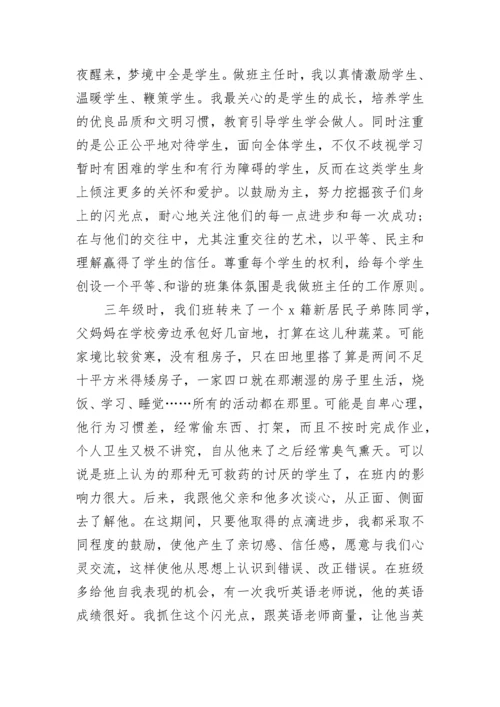 夜醒来，梦境中全是学生。做班主任时，我以真情激励学生、温暖学生、鞭策学生。我最关心的是学生的成长，培养学生的优良品质和文明习惯，教育引导学生学会做人。同时注重的是公正公平地对待学生，面向全体学生，不仅不歧视学习暂时有困难的学生和有行为障碍的学生，反而在这类学生身上倾注更多的关怀和爱护。以鼓励为主，努力挖掘孩子们身上的闪光点，耐心地关注他们的每一点进步和每一次成功；在与他们的交往中，尤其注重交往的艺术，以平等、民主和理解赢得了学生的信任。尊重每个学生的权利，给每个学生创设一个平等、和谐的班集体氛围是我做班主任的工作原则。

三年级时，我们班转来了一个 x 籍新居民子弟陈同学，父妈妈在学校旁边承包好几亩地，打算在这儿种蔬菜。可能家境比较贫寒，没有租房子，只在田地里搭了算是两间不足十平方米得矮房子，一家四口就在那潮湿的房子里生活，烧饭、学习、睡觉……所有的活动都在那里。可能是自卑心理，他行为习惯差，经常偷东西、打架，而且不按时完成作业，个人卫生又极不讲究，自从他来了之后经常臭气熏天。可以说是班上认为的那种无可救药的讨厌的学生了，在班内的影响力很大。后来，我跟他父亲和他多次谈心，从正面、侧面去了解他。在这期间，只要他取得的点滴进步，我都采取不同程度的鼓励，使他产生了亲切感、信任感，愿意与我们心灵交流，这样使他从思想上认识到错误、改正错误。在班级多给他自我表现的机会，有一次我听英语老师说，他的英语成绩很好。我抓住这个闪光点，跟英语老师商量，让他当英